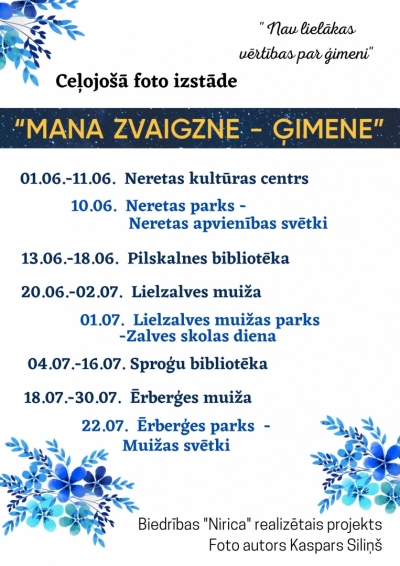 " Nav lielākas vērtības par ģimeni"

Ceļojošā foto izstāde

"MANA ZVAIGZNE - ĢIMENE"

01.06.-11.06. Neretas kultūras centrs

10.06. Neretas parks - Neretas apvienības svētki

13.06.-18.06. Pilskalnes bibliotēka

20.06.-02.07. Lielzalves muiža

01.07. Lielzalves muižas parks -Zalves skolas diena

04.07.-16.07. Sproģu bibliotēka

18.07.-30.07. Ērberģes muiža

22.07. Ērberģes parks - Muižas svētki

Biedrības "Nirica" realizētais projekts
Foto autors Kaspars Siliņš